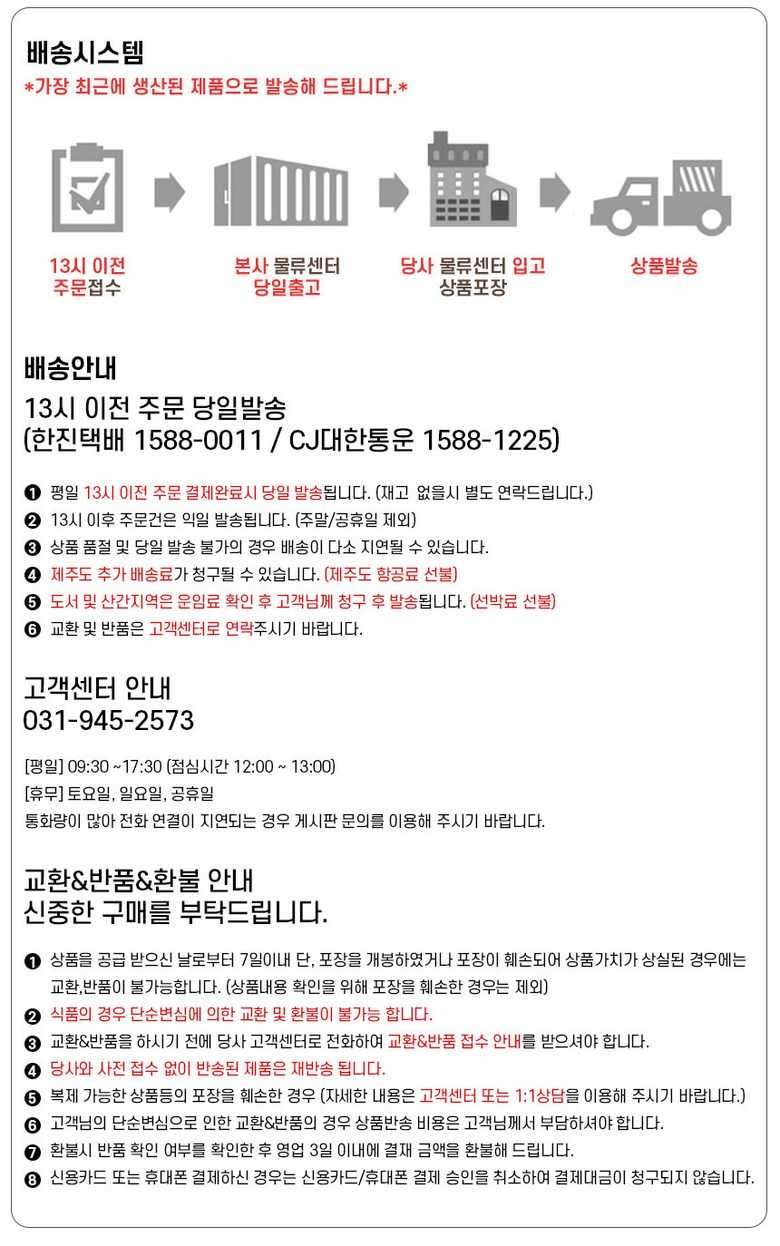 배송시스템
*가장 최근에 생산된 제품으로 발송해 드립니다.*

13시 이전 주문접수

본사 물류센터 당일출고

당사 물류센터 입고 상품포장

상품발송

배송안내
13시 이전 주문 당일발송
(한진택배 1588-0011 / CJ대한통운 1588-1225)

❶ 평일 13시 이전 주문 결제완료시 당일 발송됩니다. (재고 없을시 별도 연락드립니다.)
❷ 13시 이후 주문건은 익일 발송됩니다. (주말/공휴일 제외)
❸ 상품 품절 및 당일 발송 불가의 경우 배송이 다소 지연될 수 있습니다.
❹ 제주도 추가 배송료가 청구될 수 있습니다. (제주도 항공료 선불)
❺ 도서 및 산간지역은 운임료 확인 후 고객님께 청구 후 발송됩니다. (선박료 선불)
❻ 교환 및 반품은 고객센터로 연락주시기 바랍니다.

고객센터 안내
031-945-2573

[평일] 09:30 ~17:30 (점심시간 12:00 ~ 13:00)
[휴무] 토요일, 일요일, 공휴일
통화량이 많아 전화 연결이 지연되는 경우 게시판 문의를 이용해 주시기 바랍니다.

교환&반품&환불 안내
신중한 구매를 부탁드립니다.

❶ 상품을 공급 받으신 날로부터 7일이내 단, 포장을 개봉하였거나 포장이 훼손되어 상품가치가 상실된 경우에는 교환,반품이 불가능합니다. (상품내용 확인을 위해 포장을 훼손한 경우는 제외)
❷ 식품의 경우 단순변심에 의한 교환 및 환불이 불가능 합니다.
❸ 교환&반품을 하시기 전에 당사 고객센터로 전화하여 교환&반품 접수 안내를 받으셔야 합니다.
❹ 당사와 사전 접수 없이 반송된 제품은 재반송 됩니다.
❺ 복제 가능한 상품등의 포장을 훼손한 경우 (자세한 내용은 고객센터 또는 1:1상담을 이용해 주시기 바랍니다.)
❻ 고객님의 단순변심으로 인한 교환&반품의 경우 상품반송 비용은 고객님께서 부담하셔야 합니다.
❼ 환불시 반품 확인 여부를 확인한 후 영업 3일 이내에 결재 금액을 환불해 드립니다.
❽ 신용카드 또는 휴대폰 결제하신 경우는 신용카드/휴대폰 결제 승인을 취소하여 결제대금이 청구되지 않습니다.